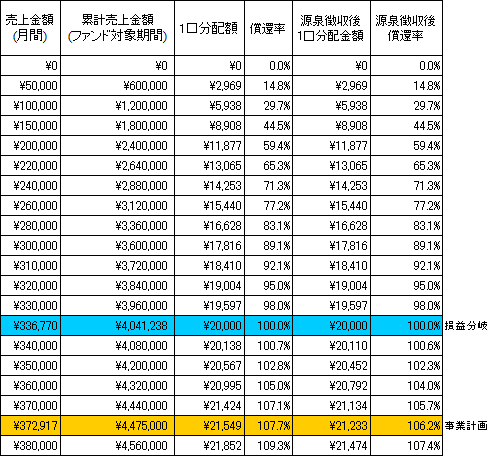 | 売上金額 (月間) | 累計売上金額 (ファンド対象期間) | 1口分配額 | 償還率 | 源泉徴収後 1口分配金額 | 源泉徴収後 償還率 | |
|---|---|---|---|---|---|---|
| ¥0 | ¥0 | ¥0 | 0.0% | ¥0 | 0.0% | |
| ¥50,000 | ¥600,000 | ¥2,969 | 14.8% | ¥2,969 | 14.8% | |
| ¥100,000 | ¥1,200,000 | ¥5,938 | 29.7% | ¥5,938 | 29.7% | |
| ¥150,000 | ¥1,800,000 | ¥8,908 | 44.5% | ¥8,908 | 44.5% | |
| ¥200,000 | ¥2,400,000 | ¥11,877 | 59.4% | ¥11,877 | 59.4% | |
| ¥220,000 | ¥2,640,000 | ¥13,065 | 65.3% | ¥13,065 | 65.3% | |
| ¥240,000 | ¥2,880,000 | ¥14,253 | 71.3% | ¥14,253 | 71.3% | |
| ¥260,000 | ¥3,120,000 | ¥15,440 | 77.2% | ¥15,440 | 77.2% | |
| ¥280,000 | ¥3,360,000 | ¥16,628 | 83.1% | ¥16,628 | 83.1% | |
| ¥300,000 | ¥3,600,000 | ¥17,816 | 89.1% | ¥17,816 | 89.1% | |
| ¥310,000 | ¥3,720,000 | ¥18,410 | 92.1% | ¥18,410 | 92.1% | |
| ¥320,000 | ¥3,840,000 | ¥19,004 | 95.0% | ¥19,004 | 95.0% | |
| ¥330,000 | ¥3,960,000 | ¥19,597 | 98.0% | ¥19,597 | 98.0% | |
| ¥336,770 | ¥4,041,238 | ¥20,000 | 100.0% | ¥20,000 | 100.0% | 損益分岐 |
| ¥340,000 | ¥4,080,000 | ¥20,138 | 100.7% | ¥20,110 | 100.6% | |
| ¥350,000 | ¥4,200,000 | ¥20,567 | 102.8% | ¥20,452 | 102.3% | |
| ¥360,000 | ¥4,320,000 | ¥20,995 | 105.0% | ¥20,792 | 104.0% | |
| ¥370,000 | ¥4,440,000 | ¥21,424 | 107.1% | ¥21,134 | 105.7% | |
| ¥372,917 | ¥4,475,000 | ¥21,549 | 107.7% | ¥21,233 | 106.2% | 事業計画 |
| ¥380,000 | ¥4,560,000 | ¥21,852 | 109.3% | ¥21,474 | 107.4% | |